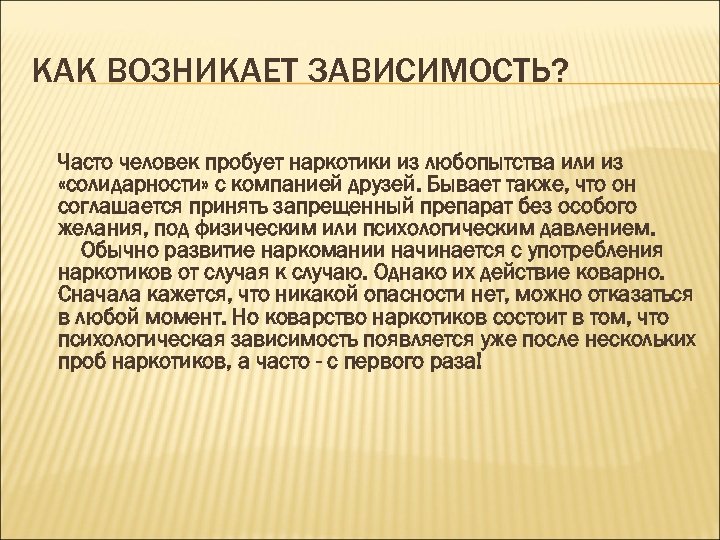 КАК ВОЗНИКАЕТ ЗАВИСИМОСТЬ?

Часто человек пробует наркотики из любопытства или из «солидарности» с компанией друзей. Бывает также, что он соглашается принять запрещенный препарат без особого желания, под физическим или психологическим давлением.

Обычно развитие наркомании начинается с употребления наркотиков от случая к случаю. Однако их действие коварно. Сначала кажется, что никакой опасности нет, можно отказаться в любой момент. Но коварство наркотиков состоит в том, что психологическая зависимость появляется уже после нескольких проб наркотиков, а часто - с первого раза!